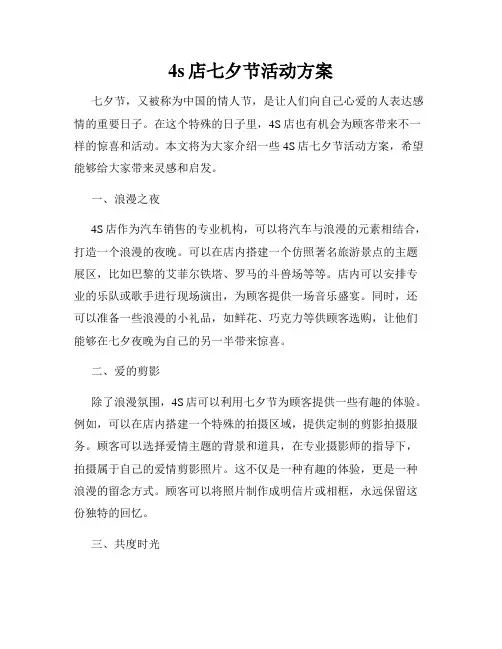 4s 店七夕节活动方案

七夕节，又被称为中国的情人节，是让人们向自己心爱的人表达感情的重要日子。在这个特殊的日子里，4S 店也有机会为顾客带来不一样的惊喜和活动。本文将为大家介绍一些 4S 店七夕节活动方案，希望能够给大家带来灵感和启发。

一、浪漫之夜

4S 店作为汽车销售的专业机构，可以将汽车与浪漫的元素相结合，打造一个浪漫的夜晚。可以在店内搭建一个仿照著名旅游景点的主题展区，比如巴黎的艾菲尔铁塔、罗马的斗兽场等等。店内可以安排专业的乐队或歌手进行现场演出，为顾客提供一场音乐盛宴。同时，还可以准备一些浪漫的小礼品，如鲜花、巧克力等供顾客选购，让他们能够在七夕夜晚为自己的另一半带来惊喜。

二、爱的剪影

除了浪漫氛围，4S 店可以利用七夕节为顾客提供一些有趣的体验。例如，可以在店内搭建一个特殊的拍摄区域，提供定制的剪影拍摄服务。顾客可以选择爱情主题的背景和道具，在专业摄影师的指导下，拍摄属于自己的爱情剪影照片。这不仅是一种有趣的体验，更是一种浪漫的留念方式。顾客可以将照片制作成明信片或相框，永远保留这份独特的回忆。

三、共度时光